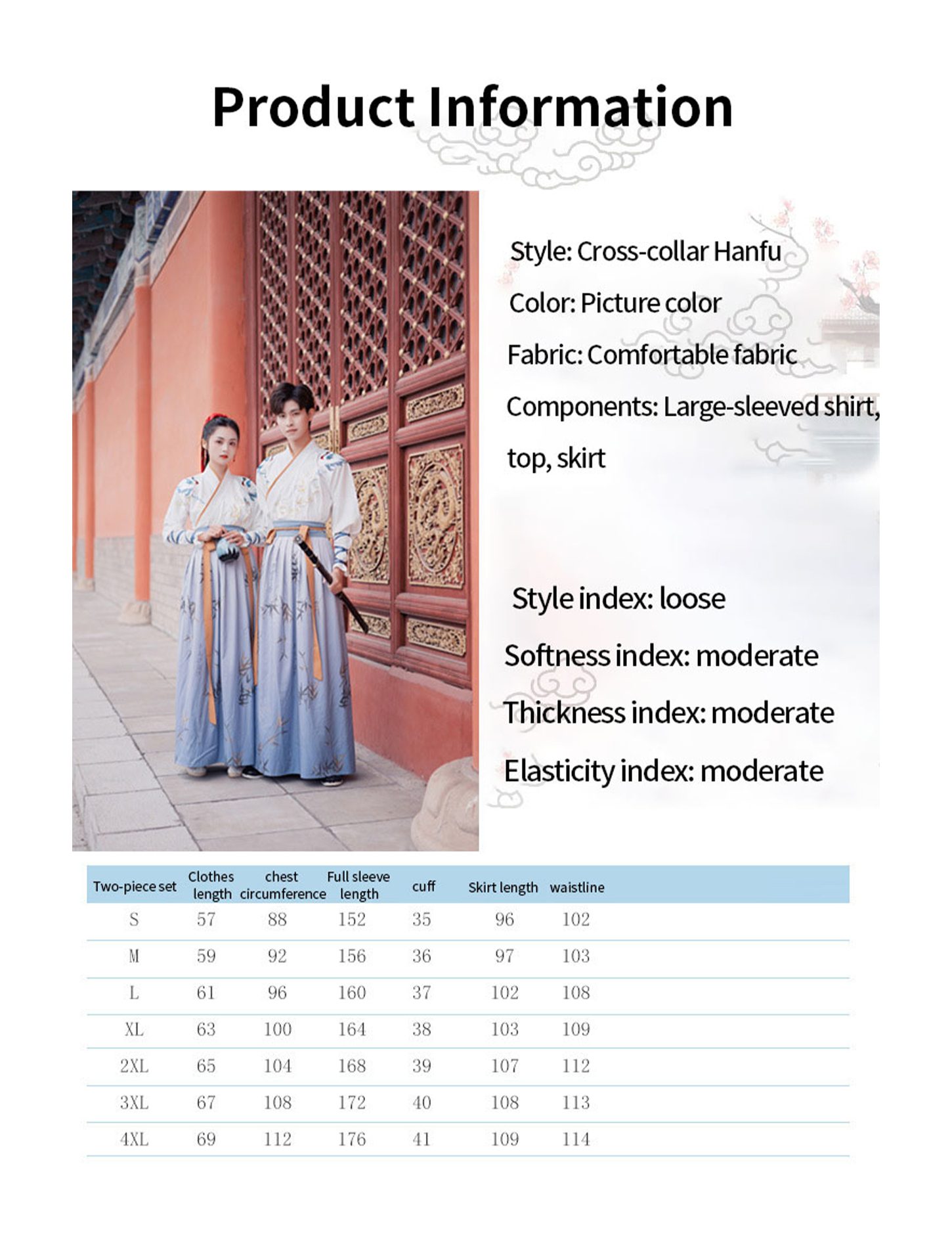 Product Information

Style: Cross-collar Hanfu

Color: Picture color

Fabric: Comfortable fabric

Components: Large-sleeved shirt, top, skirt

Style index: loose

Softness index: moderate

Thickness index: moderate

Elasticity index: moderate

| Two-piece set | Clothes length | chest circumference | Full sleeve length | cuff | Skirt length | waistline |
|---|---|---|---|---|---|---|
| S | 57 | 88 | 152 | 35 | 96 | 102 |
| M | 59 | 92 | 156 | 36 | 97 | 103 |
| L | 61 | 96 | 160 | 37 | 102 | 108 |
| XL | 63 | 100 | 164 | 38 | 103 | 109 |
| 2XL | 65 | 104 | 168 | 39 | 107 | 112 |
| 3XL | 67 | 108 | 172 | 40 | 108 | 113 |
| 4XL | 69 | 112 | 176 | 41 | 109 | 114 |